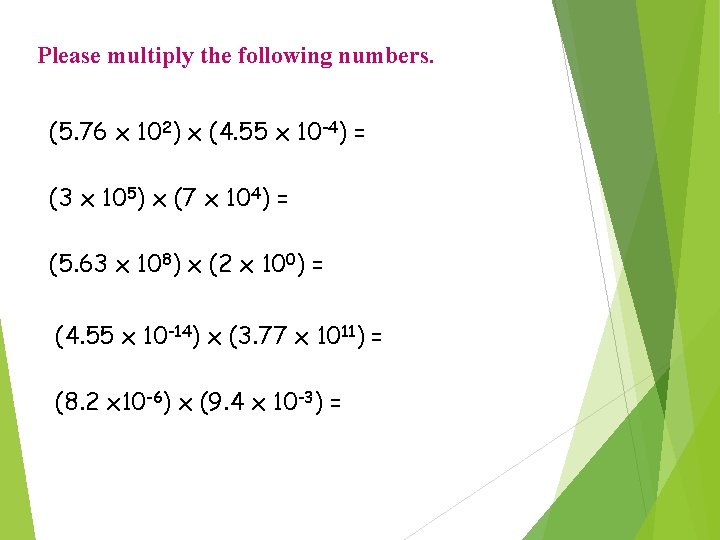 Please multiply the following numbers.

$(5.76 \times 10^{2}) \times (4.55 \times 10^{-4}) =$

$(3 \times 10^{5}) \times (7 \times 10^{4}) =$

$(5.63 \times 10^{8}) \times (2 \times 10^{0}) =$

$(4.55 \times 10^{-14}) \times (3.77 \times 10^{11}) =$

$(8.2 \times 10^{-6}) \times (9.4 \times 10^{-3}) =$